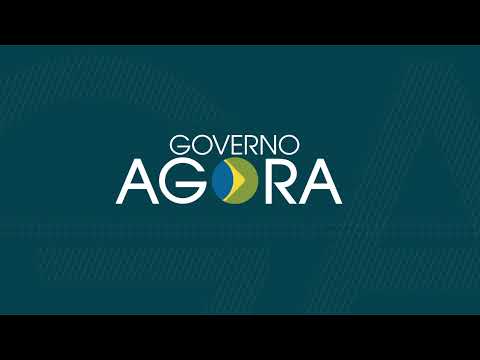 GOVERNO
AGORA